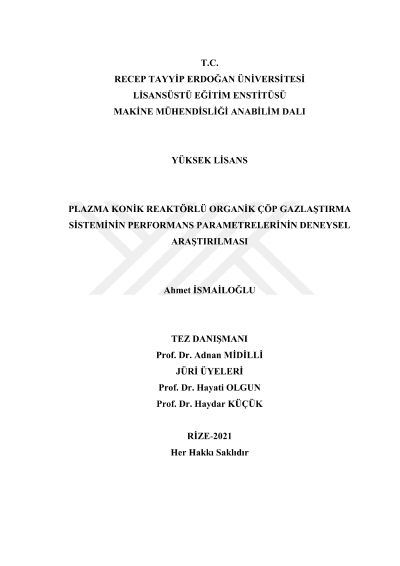 T.C.
RECEP TAYYİP ERDOĞAN ÜNİVERSİTESİ
LİSANSÜSTÜ EĞİTİM ENSTİTÜSÜ
MAKİNE MÜHENDİSLİĞİ ANABİLİM DALI

YÜKSEK LİSANS

PLAZMA KONİK REAKTÖRLÜ ORGANİK ÇÖP GAZLAŞTIRMA SİSTEMİNİN PERFORMANS PARAMETRELERİNİN DENEYSEL ARAŞTIRILMASI

Ahmet İSMAİLOĞLU

TEZ DANIŞMANI
Prof. Dr. Adnan MİDİLLİ
JÜRİ ÜYELERİ
Prof. Dr. Hayati OLGUN
Prof. Dr. Haydar KÜÇÜK

RİZE-2021
Her Hakkı Saklıdır